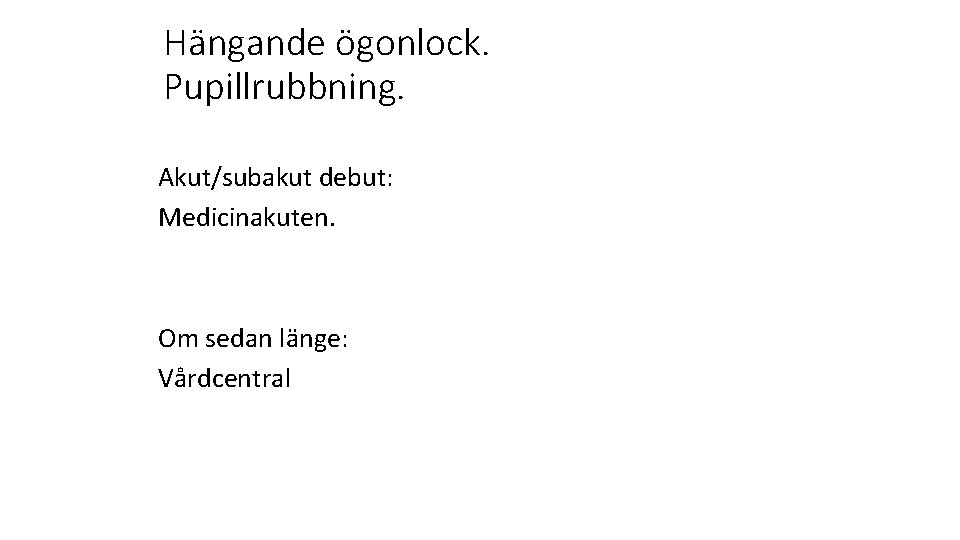 Hängande ögonlock.
Pupillrubbning.

Akut/subakut debut:
Medicinakuten.

Om sedan länge:
Vårdcentral